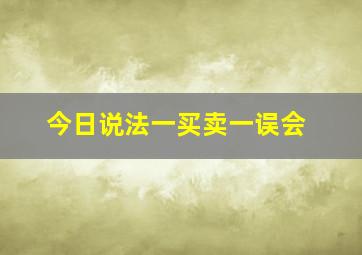 今日说法一买卖一误会